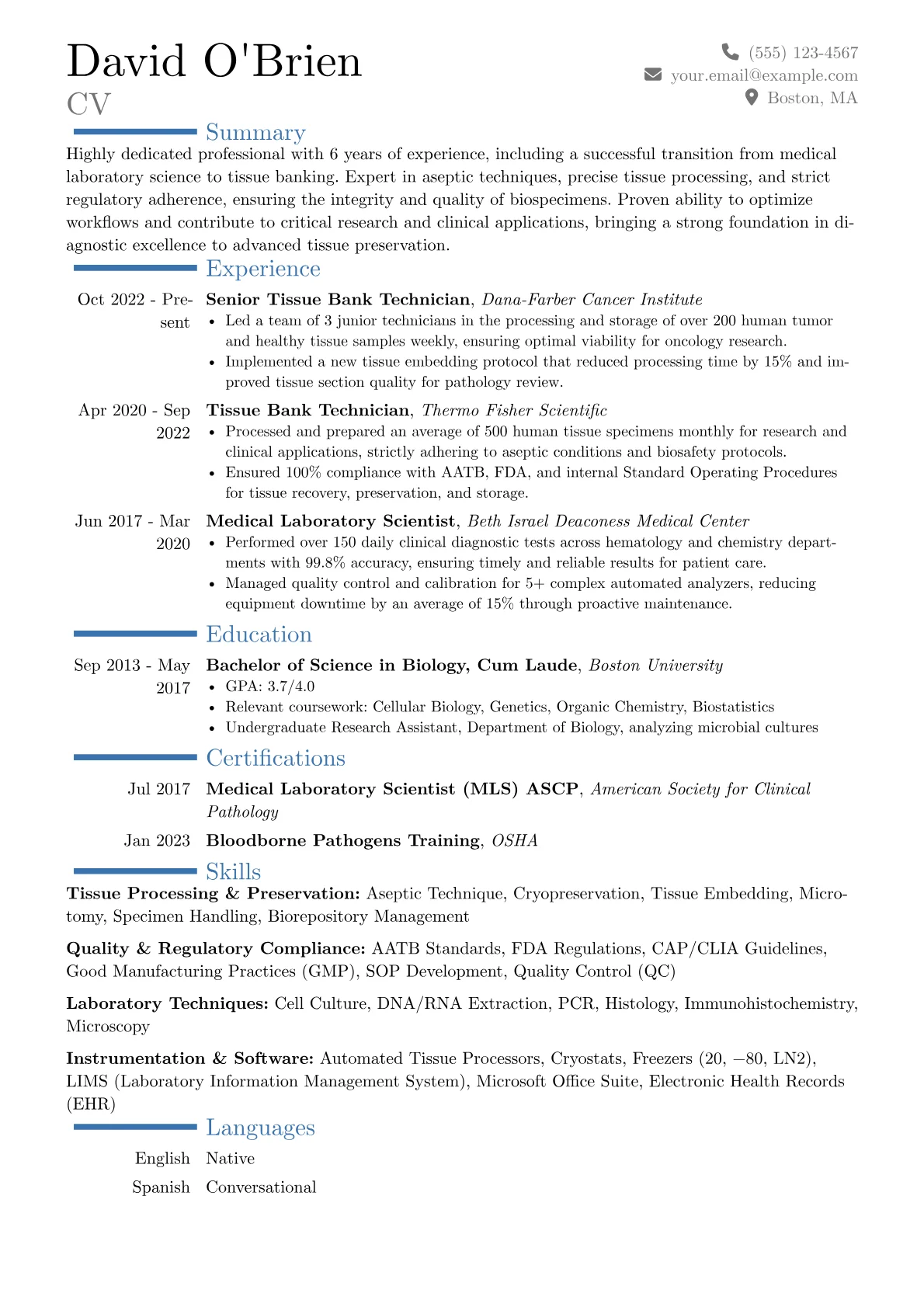 David O'Brien
CV

(555) 123-4567
your.email@example.com
Boston, MA

Summary

Highly dedicated professional with 6 years of experience, including a successful transition from medical laboratory science to tissue banking. Expert in aseptic techniques, precise tissue processing, and strict regulatory adherence, ensuring the integrity and quality of biospecimens. Proven ability to optimize workflows and contribute to critical research and clinical applications, bringing a strong foundation in diagnostic excellence to advanced tissue preservation.

Experience

Oct 2022 - Present
Senior Tissue Bank Technician, Dana-Farber Cancer Institute
• Led a team of 3 junior technicians in the processing and storage of over 200 human tumor and healthy tissue samples weekly, ensuring optimal viability for oncology research.
• Implemented a new tissue embedding protocol that reduced processing time by 15% and improved tissue section quality for pathology review.

Apr 2020 - Sep 2022
Tissue Bank Technician, Thermo Fisher Scientific
• Processed and prepared an average of 500 human tissue specimens monthly for research and clinical applications, strictly adhering to aseptic conditions and biosafety protocols.
• Ensured 100% compliance with AATB, FDA, and internal Standard Operating Procedures for tissue recovery, preservation, and storage.

Jun 2017 - Mar 2020
Medical Laboratory Scientist, Beth Israel Deaconess Medical Center
• Performed over 150 daily clinical diagnostic tests across hematology and chemistry departments with 99.8% accuracy, ensuring timely and reliable results for patient care.
• Managed quality control and calibration for 5+ complex automated analyzers, reducing equipment downtime by an average of 15% through proactive maintenance.

Education

Sep 2013 - May 2017
Bachelor of Science in Biology, Cum Laude, Boston University
• GPA: 3.7/4.0
• Relevant coursework: Cellular Biology, Genetics, Organic Chemistry, Biostatistics
• Undergraduate Research Assistant, Department of Biology, analyzing microbial cultures

Certifications

Jul 2017
Medical Laboratory Scientist (MLS) ASCP, American Society for Clinical Pathology

Jan 2023
Bloodborne Pathogens Training, OSHA

Skills

Tissue Processing & Preservation: Aseptic Technique, Cryopreservation, Tissue Embedding, Microtomy, Specimen Handling, Biorepository Management

Quality & Regulatory Compliance: AATB Standards, FDA Regulations, CAP/CLIA Guidelines, Good Manufacturing Practices (GMP), SOP Development, Quality Control (QC)

Laboratory Techniques: Cell Culture, DNA/RNA Extraction, PCR, Histology, Immunohistochemistry, Microscopy

Instrumentation & Software: Automated Tissue Processors, Cryostats, Freezers (20, −80, LN2), LIMS (Laboratory Information Management System), Microsoft Office Suite, Electronic Health Records (EHR)

Languages

English
Native

Spanish
Conversational